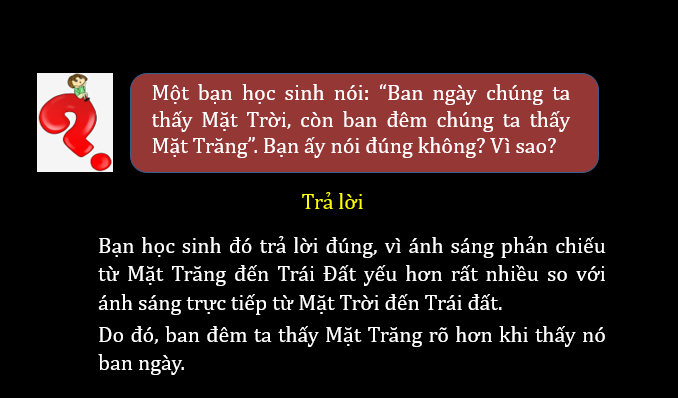 Một bạn học sinh nói: “Ban ngày chúng ta thấy Mặt Trời, còn ban đêm chúng ta thấy Mặt Trăng”. Bạn ấy nói đúng không? Vì sao?

Trả lời

Bạn học sinh đó trả lời đúng, vì ánh sáng phản chiếu từ Mặt Trăng đến Trái Đất yếu hơn rất nhiều so với ánh sáng trực tiếp từ Mặt Trời đến Trái đất.

Do đó, ban đêm ta thấy Mặt Trăng rõ hơn khi thấy nó ban ngày.